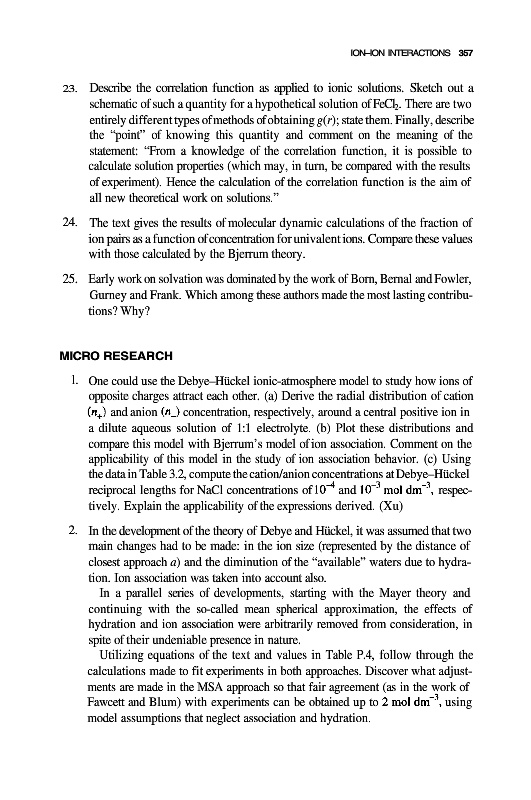 ION–ION INTERACTIONS 357

23. Describe the correlation function as applied to ionic solutions. Sketch out a schematic of such a quantity for a hypothetical solution of $FeCl_2$. There are two entirely different types of methods of obtaining $g(r)$; state them. Finally, describe the "point" of knowing this quantity and comment on the meaning of the statement: "From a knowledge of the correlation function, it is possible to calculate solution properties (which may, in turn, be compared with the results of experiment). Hence the calculation of the correlation function is the aim of all new theoretical work on solutions."

24. The text gives the results of molecular dynamic calculations of the fraction of ion pairs as a function of concentration for univalent ions. Compare these values with those calculated by the Bjerrum theory.

25. Early work on solvation was dominated by the work of Born, Bernal and Fowler, Gurney and Frank. Which among these authors made the most lasting contributions? Why?

MICRO RESEARCH

1. One could use the Debye–Hückel ionic-atmosphere model to study how ions of opposite charges attract each other. (a) Derive the radial distribution of cation $(n_+)$ and anion $(n_-)$ concentration, respectively, around a central positive ion in a dilute aqueous solution of 1:1 electrolyte. (b) Plot these distributions and compare this model with Bjerrum's model of ion association. Comment on the applicability of this model in the study of ion association behavior. (c) Using the data in Table 3.2, compute the cation/anion concentrations at Debye–Hückel reciprocal lengths for NaCl concentrations of $10^{-4}$ and $10^{-3}$ mol dm$^{-3}$, respectively. Explain the applicability of the expressions derived. (Xu)

2. In the development of the theory of Debye and Hückel, it was assumed that two main changes had to be made: in the ion size (represented by the distance of closest approach $a$) and the diminution of the "available" waters due to hydration. Ion association was taken into account also.

In a parallel series of developments, starting with the Mayer theory and continuing with the so-called mean spherical approximation, the effects of hydration and ion association were arbitrarily removed from consideration, in spite of their undeniable presence in nature.

Utilizing equations of the text and values in Table P.4, follow through the calculations made to fit experiments in both approaches. Discover what adjustments are made in the MSA approach so that fair agreement (as in the work of Fawcett and Blum) with experiments can be obtained up to 2 mol dm$^{-3}$, using model assumptions that neglect association and hydration.